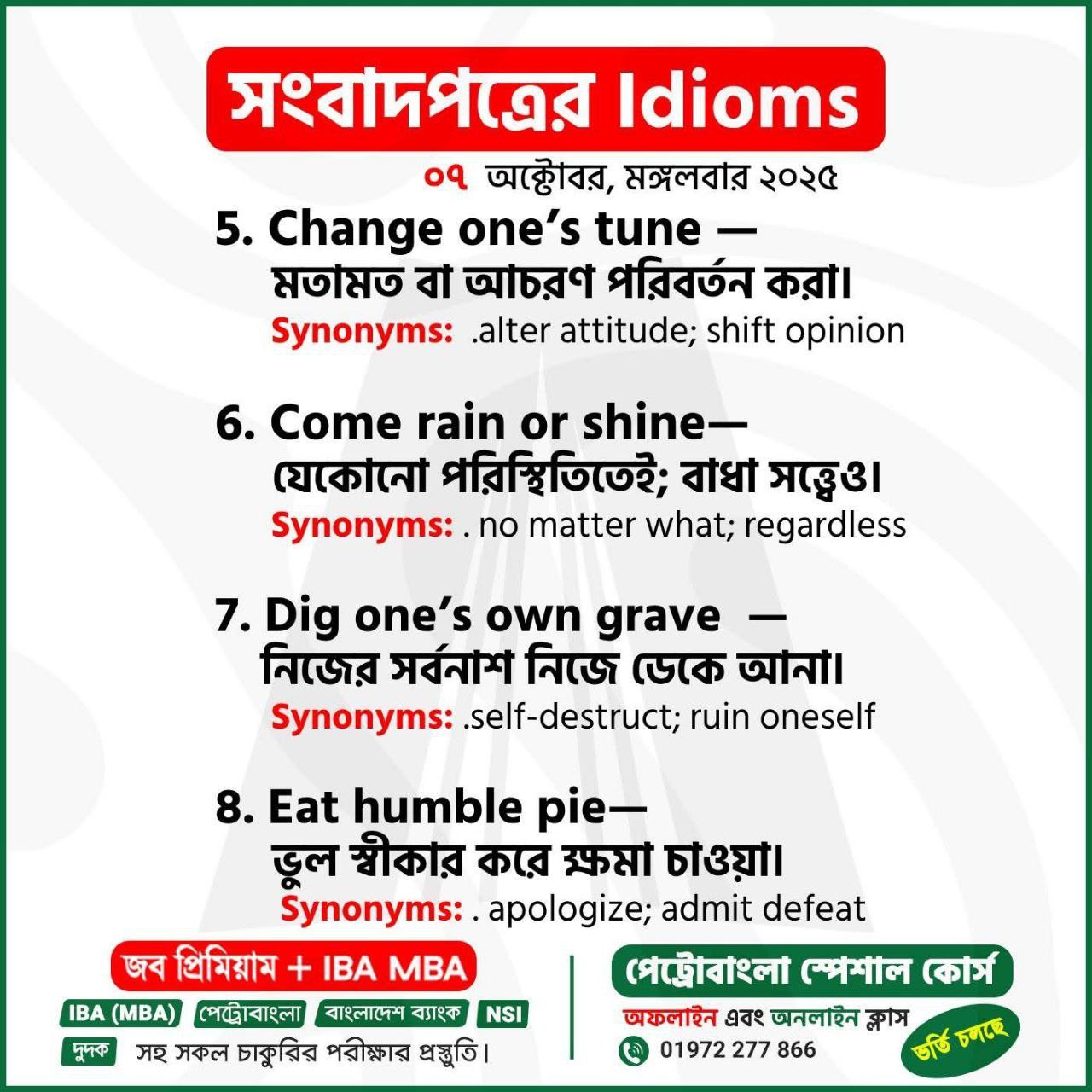 সংবাদপত্রের Idioms

০৭ অক্টোবর, মঙ্গলবার ২০২৫

5. Change one's tune —
মতামত বা আচরণ পরিবর্তন করা।
Synonyms: .alter attitude; shift opinion

6. Come rain or shine—
যেকোনো পরিস্থিতিতেই; বাধা সত্ত্বেও।
Synonyms: . no matter what; regardless

7. Dig one's own grave —
নিজের সর্বনাশ নিজে ডেকে আনা।
Synonyms: .self-destruct; ruin oneself

8. Eat humble pie—
ভুল স্বীকার করে ক্ষমা চাওয়া।
Synonyms: . apologize; admit defeat

জব প্রিমিয়াম + IBA MBA
IBA (MBA) পেট্রোবাংলা বাংলাদেশ ব্যাংক NSI
দুদক সহ সকল চাকুরির পরীক্ষার প্রস্তুতি।

পেট্রোবাংলা স্পেশাল কোর্স
অফলাইন এবং অনলাইন ক্লাস
01972 277 866
ভর্তি চলছে